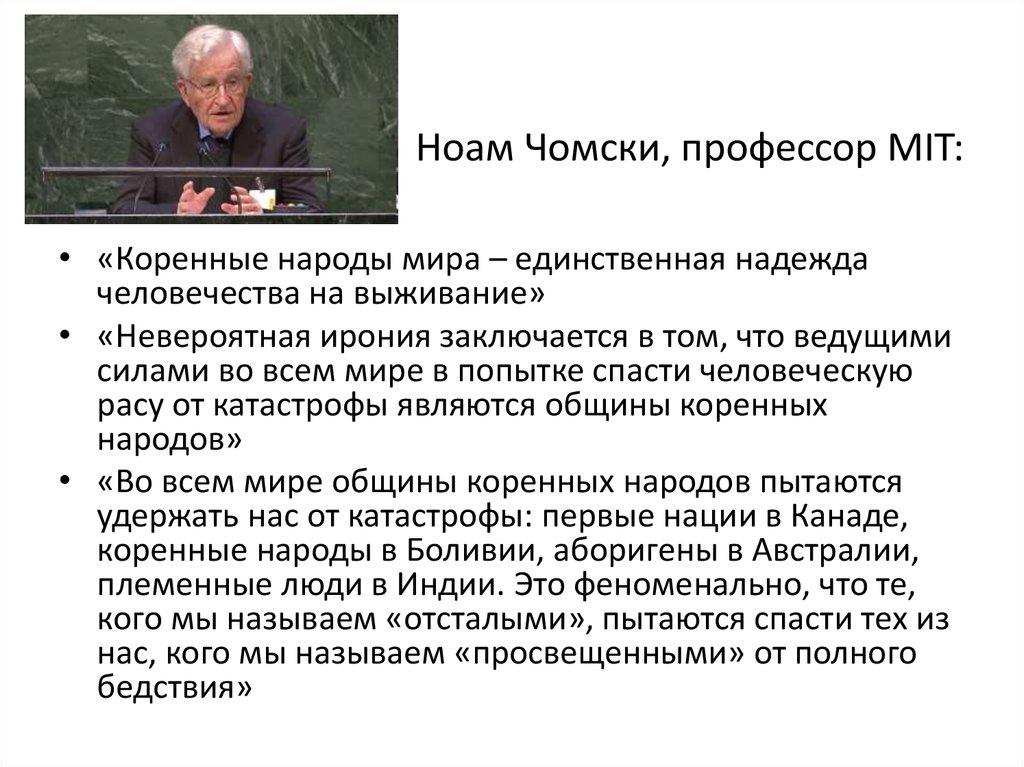 Ноам Чомски, профессор MIT:

• «Коренные народы мира – единственная надежда человечества на выживание»
• «Невероятная ирония заключается в том, что ведущими силами во всем мире в попытке спасти человеческую расу от катастрофы являются общины коренных народов»
• «Во всем мире общины коренных народов пытаются удержать нас от катастрофы: первые нации в Канаде, коренные народы в Боливии, аборигены в Австралии, племенные люди в Индии. Это феноменально, что те, кого мы называем «отсталыми», пытаются спасти тех из нас, кого мы называем «просвещенными» от полного бедствия»